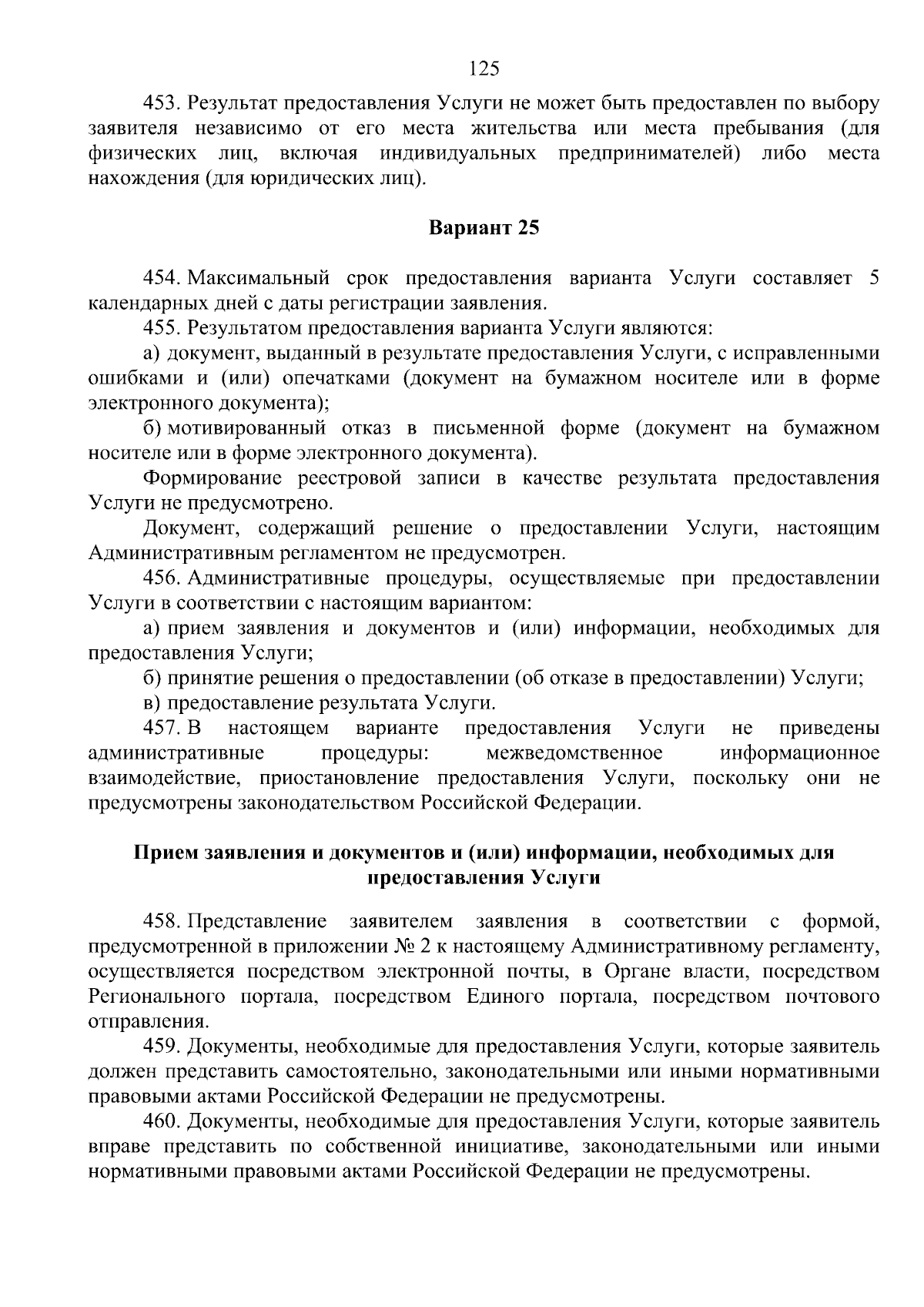 125

453. Результат предоставления Услуги не может быть предоставлен по выбору заявителя независимо от его места жительства или места пребывания (для физических лиц, включая индивидуальных предпринимателей) либо места нахождения (для юридических лиц).

Вариант 25

454. Максимальный срок предоставления варианта Услуги составляет 5 календарных дней с даты регистрации заявления.

455. Результатом предоставления варианта Услуги являются:

а) документ, выданный в результате предоставления Услуги, с исправленными ошибками и (или) опечатками (документ на бумажном носителе или в форме электронного документа);

б) мотивированный отказ в письменной форме (документ на бумажном носителе или в форме электронного документа).

Формирование реестровой записи в качестве результата предоставления Услуги не предусмотрено.

Документ, содержащий решение о предоставлении Услуги, настоящим Административным регламентом не предусмотрен.

456. Административные процедуры, осуществляемые при предоставлении Услуги в соответствии с настоящим вариантом:

а) прием заявления и документов и (или) информации, необходимых для предоставления Услуги;

б) принятие решения о предоставлении (об отказе в предоставлении) Услуги;

в) предоставление результата Услуги.

457. В настоящем варианте предоставления Услуги не приведены административные процедуры: межведомственное информационное взаимодействие, приостановление предоставления Услуги, поскольку они не предусмотрены законодательством Российской Федерации.

Прием заявления и документов и (или) информации, необходимых для предоставления Услуги

458. Представление заявителем заявления в соответствии с формой, предусмотренной в приложении № 2 к настоящему Административному регламенту, осуществляется посредством электронной почты, в Органе власти, посредством Регионального портала, посредством Единого портала, посредством почтового отправления.

459. Документы, необходимые для предоставления Услуги, которые заявитель должен представить самостоятельно, законодательными или иными нормативными правовыми актами Российской Федерации не предусмотрены.

460. Документы, необходимые для предоставления Услуги, которые заявитель вправе представить по собственной инициативе, законодательными или иными нормативными правовыми актами Российской Федерации не предусмотрены.